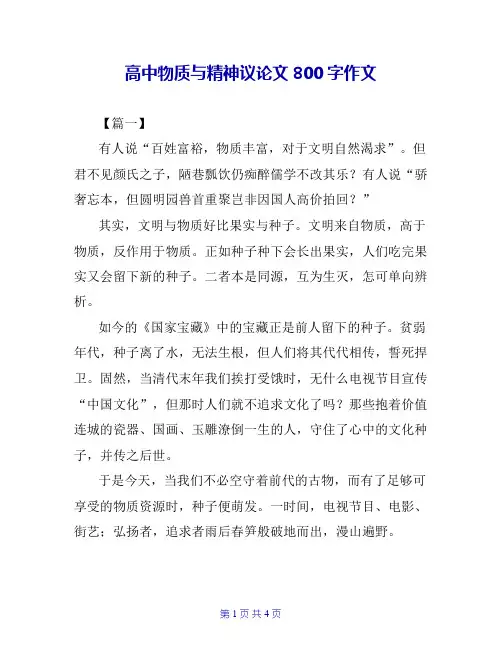 高中物质与精神议论文 800 字作文

【篇一】

有人说“百姓富裕，物质丰富，对于文明自然渴求”。但君不见颜氏之子，陋巷瓢饮仍痴醉儒学不改其乐？有人说“骄奢忘本，但圆明园兽首重聚岂非因国人高价拍回？”

其实，文明与物质好比果实与种子。文明来自物质，高于物质，反作用于物质。正如种子种下会长出果实，人们吃完果实又会留下新的种子。二者本是同源，互为生灭，怎可单向辨析。

如今的《国家宝藏》中的宝藏正是前人留下的种子。贫弱年代，种子离了水，无法生根，但人们将其代代相传，誓死捍卫。固然，当清代末年我们挨打受饿时，无什么电视节目宣传“中国文化”，但那时人们就不追求文化了吗？那些抱着价值连城的瓷器、国画、玉雕潦倒一生的人，守住了心中的文化种子，并传之后世。

于是今天，当我们不必空守着前代的古物，而有了足够可享受的物质资源时，种子便萌发。一时间，电视节目、电影、街艺；弘扬者，追求者雨后春笋般破地而出，漫山遍野。

第 1 页 共 4 页